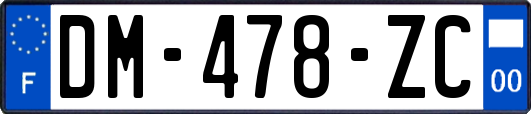 F
DM-478-ZC
00